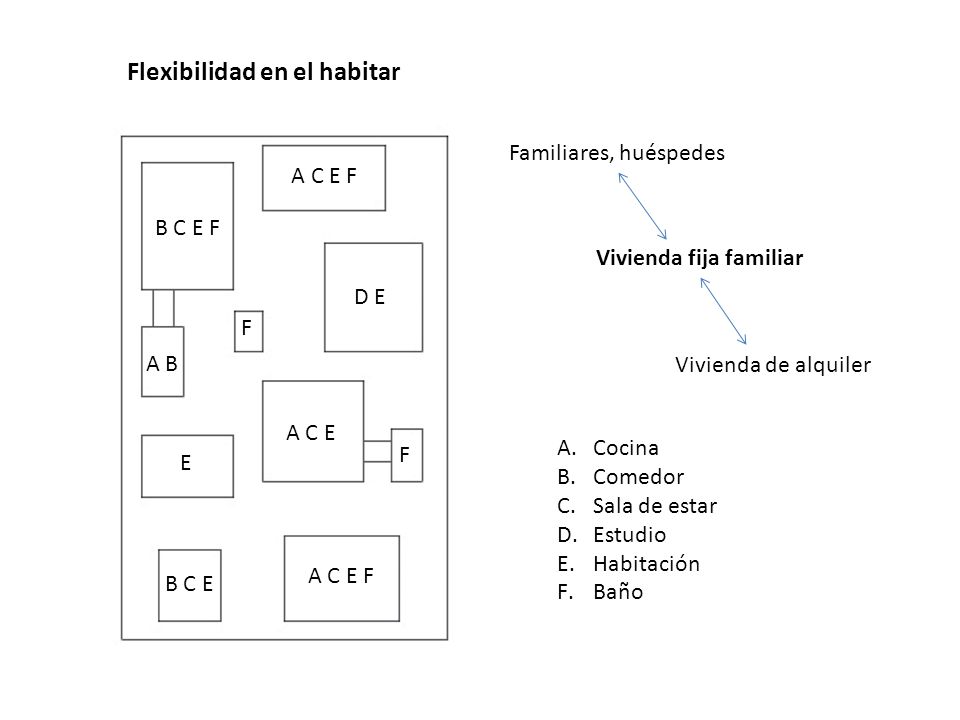 Flexibilidad en el habitar

A C E F

B C E F

D E

F

A B

A C E

F

E

B C E

A C E F

Familiares, huéspedes

Vivienda fija familiar

Vivienda de alquiler

A. Cocina
B. Comedor
C. Sala de estar
D. Estudio
E. Habitación
F. Baño